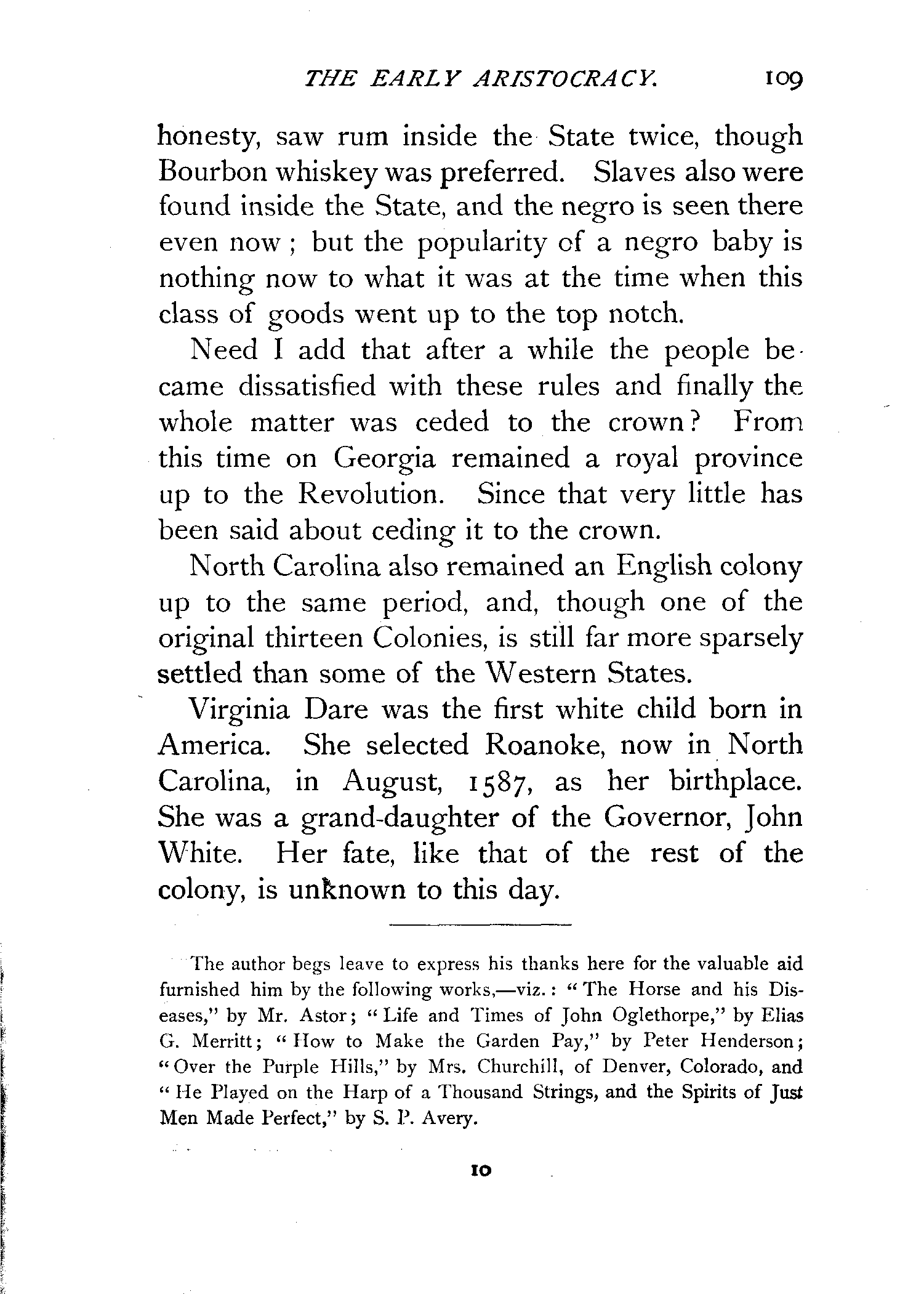 THE EARLY ARISTOCRACY. 109

honesty, saw rum inside the State twice, though Bourbon whiskey was preferred. Slaves also were found inside the State, and the negro is seen there even now; but the popularity of a negro baby is nothing now to what it was at the time when this class of goods went up to the top notch.

Need I add that after a while the people became dissatisfied with these rules and finally the whole matter was ceded to the crown? From this time on Georgia remained a royal province up to the Revolution. Since that very little has been said about ceding it to the crown.

North Carolina also remained an English colony up to the same period, and, though one of the original thirteen Colonies, is still far more sparsely settled than some of the Western States.

Virginia Dare was the first white child born in America. She selected Roanoke, now in North Carolina, in August, 1587, as her birthplace. She was a grand-daughter of the Governor, John White. Her fate, like that of the rest of the colony, is unknown to this day.

The author begs leave to express his thanks here for the valuable aid furnished him by the following works,—viz.: "The Horse and his Diseases," by Mr. Astor; "Life and Times of John Oglethorpe," by Elias G. Merritt; "How to Make the Garden Pay," by Peter Henderson; "Over the Purple Hills," by Mrs. Churchill, of Denver, Colorado, and "He Played on the Harp of a Thousand Strings, and the Spirits of Just Men Made Perfect," by S. P. Avery.

10